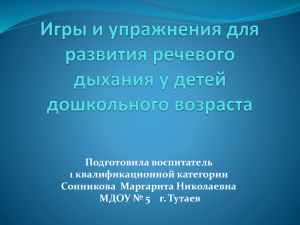 Игры и упражнения для развития речевого дыхания у детей дошкольного возраста

Подготовила воспитатель
1 квалификационной категории
Сонникова Маргарита Николаевна
МДОУ № 5 г. Тутаев